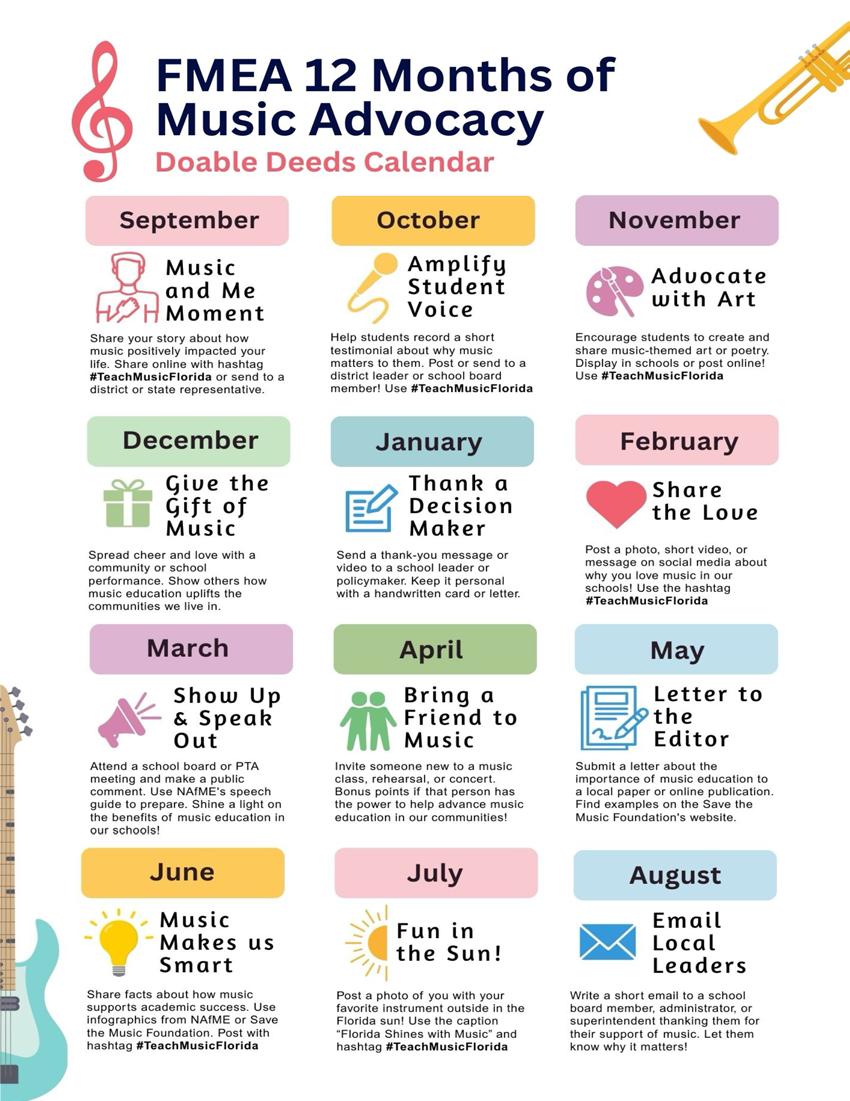 FMEA 12 Months of Music Advocacy
Doable Deeds Calendar

September

Music and Me Moment

Share your story about how music positively impacted your life. Share online with hashtag #TeachMusicFlorida or send to a district or state representative.

October

Amplify Student Voice

Help students record a short testimonial about why music matters to them. Post or send to a district leader or school board member! Use #TeachMusicFlorida

November

Advocate with Art

Encourage students to create and share music-themed art or poetry. Display in schools or post online! Use #TeachMusicFlorida

December

Give the Gift of Music

Spread cheer and love with a community or school performance. Show others how music education uplifts the communities we live in.

January

Thank a Decision Maker

Send a thank-you message or video to a school leader or policymaker. Keep it personal with a handwritten card or letter.

February

Share the Love

Post a photo, short video, or message on social media about why you love music in our schools! Use the hashtag #TeachMusicFlorida

March

Show Up & Speak Out

Attend a school board or PTA meeting and make a public comment. Use NAfME's speech guide to prepare. Shine a light on the benefits of music education in our schools!

April

Bring a Friend to Music

Invite someone new to a music class, rehearsal, or concert. Bonus points if that person has the power to help advance music education in our communities!

May

Letter to the Editor

Submit a letter about the importance of music education to a local paper or online publication. Find examples on the Save the Music Foundation's website.

June

Music Makes us Smart

Share facts about how music supports academic success. Use infographics from NAfME or Save the Music Foundation. Post with hashtag #TeachMusicFlorida

July

Fun in the Sun!

Post a photo of you with your favorite instrument outside in the Florida sun! Use the caption "Florida Shines with Music" and hashtag #TeachMusicFlorida

August

Email Local Leaders

Write a short email to a school board member, administrator, or superintendent thanking them for their support of music. Let them know why it matters!